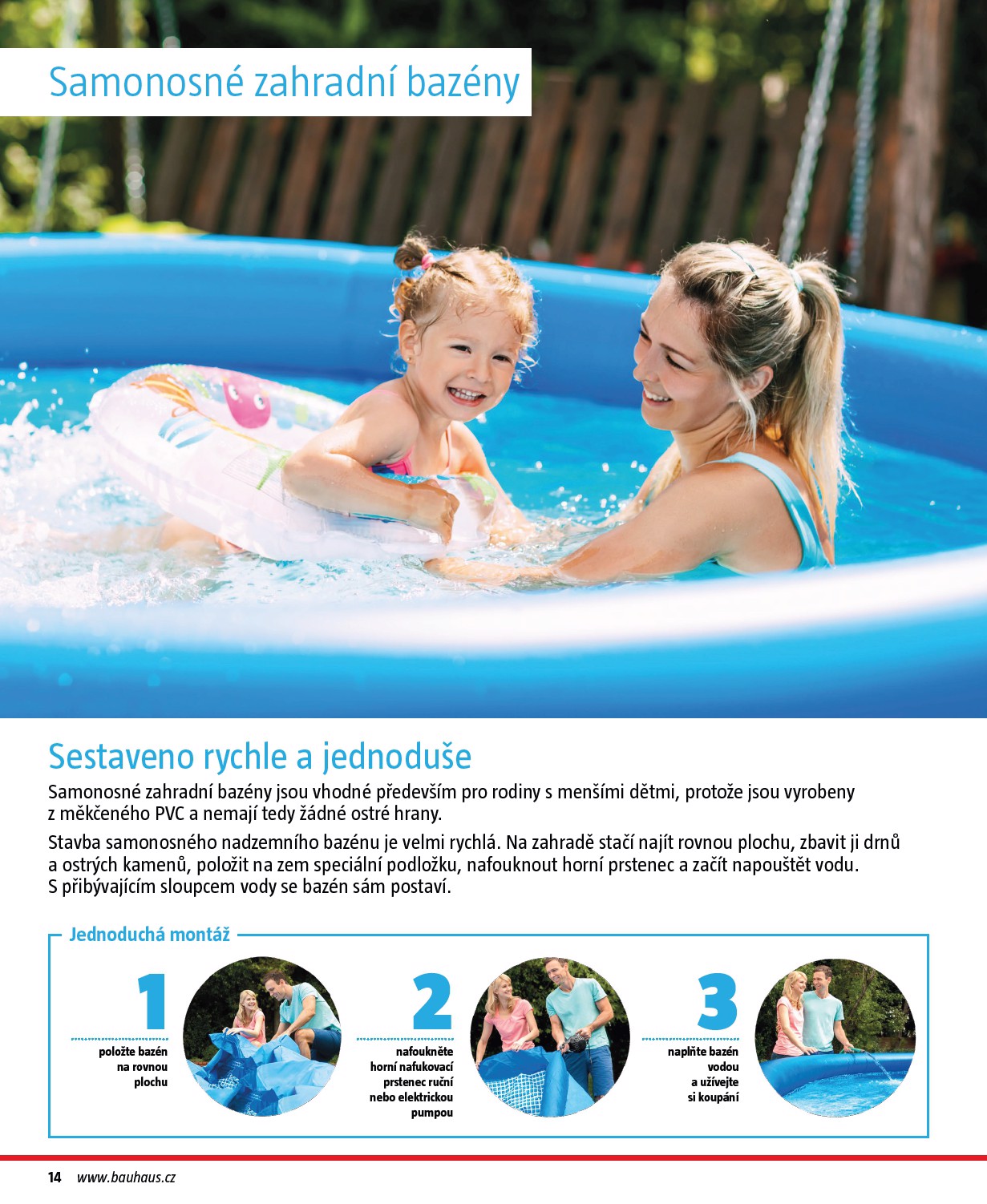 Samonosné zahradní bazény

Sestaveno rychle a jednoduše

Samonosné zahradní bazény jsou vhodné především pro rodiny s menšími dětmi, protože jsou vyrobeny z měkčeného PVC a nemají tedy žádné ostré hrany.

Stavba samonosného nadzemního bazénu je velmi rychlá. Na zahradě stačí najít rovnou plochu, zbavit ji drnů a ostrých kamenů, položit na zem speciální podložku, nafouknout horní prstenec a začít napouštět vodu. S přibývajícím sloupcem vody se bazén sám postaví.

Jednoduchá montáž

1
položte bazén na rovnou plochu

2
nafoukněte horní nafukovací prstenec ruční nebo elektrickou pumpou

3
naplňte bazén vodou a užívejte si koupání

14 www.bauhaus.cz